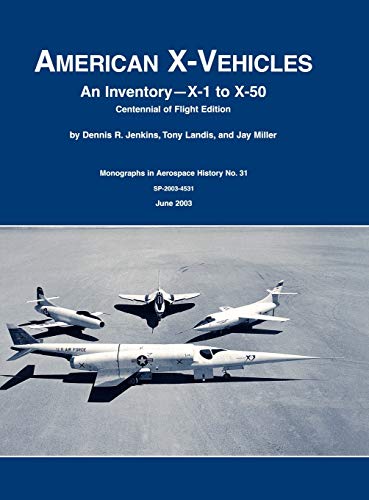 AMERICAN X-VEHICLES

An Inventory—X-1 to X-50

Centennial of Flight Edition

by Dennis R. Jenkins, Tony Landis, and Jay Miller

Monographs in Aerospace History No. 31

SP-2003-4531

June 2003

U.S. AIR FORCE

X3